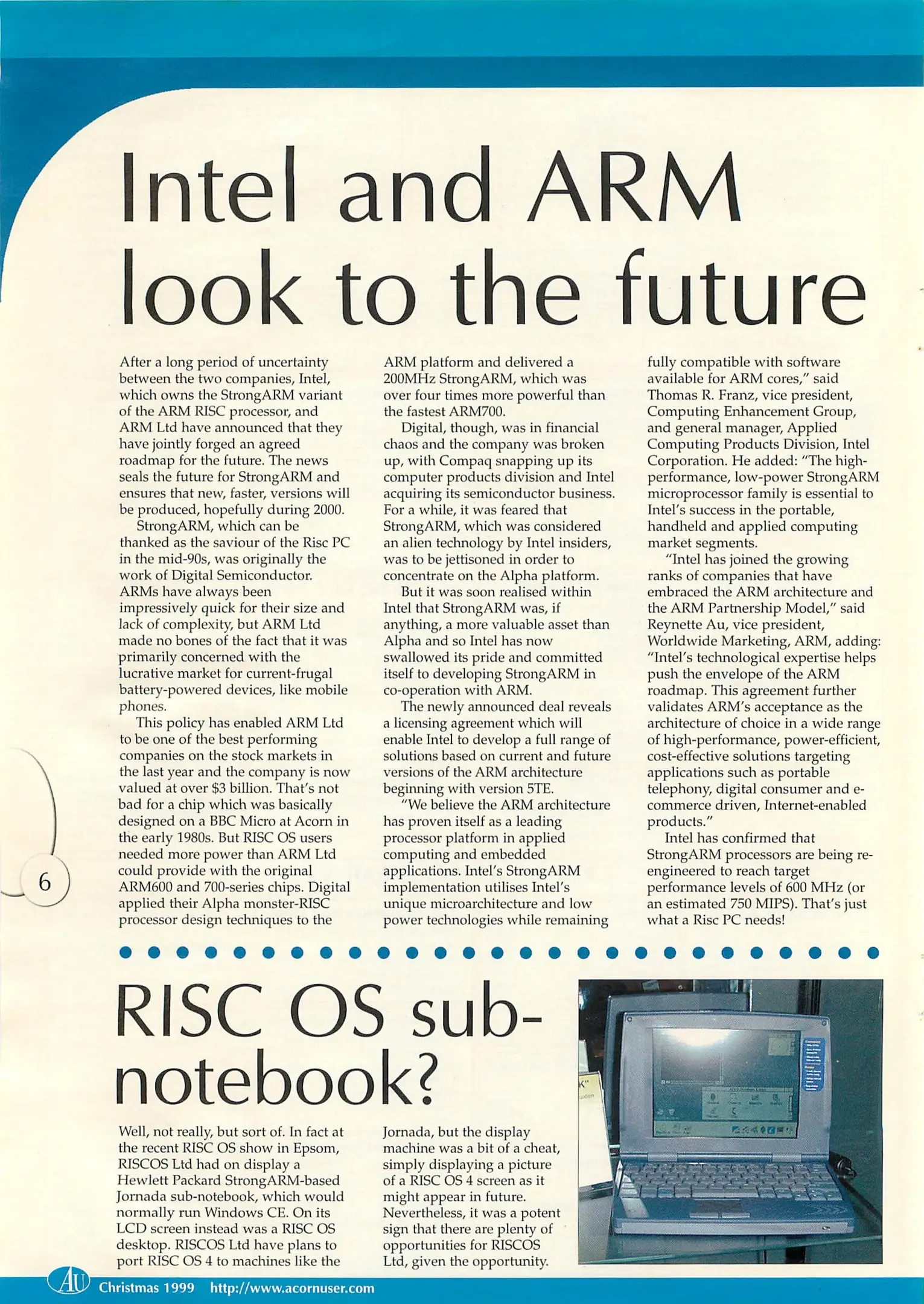 Intel and ARM look to the future

After a long period of uncertainty between the two companies, Intel, which owns the StrongARM variant of the ARM RISC processor, and ARM Ltd have announced that they have jointly forged an agreed roadmap for the future. The news seals the future for StrongARM and ensures that new, faster, versions will be produced, hopefully during 2000.

StrongARM, which can be thanked as the saviour of the Risc PC in the mid-90s, was originally the work of Digital Semiconductor. ARMs have always been impressively quick for their size and lack of complexity, but ARM Ltd made no bones of the fact that it was primarily concerned with the lucrative market for current-frugal battery-powered devices, like mobile phones.

This policy has enabled ARM Ltd to be one of the best performing companies on the stock markets in the last year and the company is now valued at over $3 billion. That's not bad for a chip which was basically designed on a BBC Micro at Acorn in the early 1980s. But RISC OS users needed more power than ARM Ltd could provide with the original ARM600 and 700-series chips. Digital applied their Alpha monster-RISC processor design techniques to the ARM platform and delivered a 200MHz StrongARM, which was over four times more powerful than the fastest ARM700.

Digital, though, was in financial chaos and the company was broken up, with Compaq snapping up its computer products division and Intel acquiring its semiconductor business. For a while, it was feared that StrongARM, which was considered an alien technology by Intel insiders, was to be jettisoned in order to concentrate on the Alpha platform.

But it was soon realised within Intel that StrongARM was, if anything, a more valuable asset than Alpha and so Intel has now swallowed its pride and committed itself to developing StrongARM in co-operation with ARM.

The newly announced deal reveals a licensing agreement which will enable Intel to develop a full range of solutions based on current and future versions of the ARM architecture beginning with version 5TE.

"We believe the ARM architecture has proven itself as a leading processor platform in applied computing and embedded applications. Intel's StrongARM implementation utilises Intel's unique microarchitecture and low power technologies while remaining fully compatible with software available for ARM cores," said Thomas R. Franz, vice president, Computing Enhancement Group, and general manager, Applied Computing Products Division, Intel Corporation. He added: "The high-performance, low-power StrongARM microprocessor family is essential to Intel's success in the portable, handheld and applied computing market segments.

"Intel has joined the growing ranks of companies that have embraced the ARM architecture and the ARM Partnership Model," said Reynette Au, vice president, Worldwide Marketing, ARM, adding: "Intel's technological expertise helps push the envelope of the ARM roadmap. This agreement further validates ARM's acceptance as the architecture of choice in a wide range of high-performance, power-efficient, cost-effective solutions targeting applications such as portable telephony, digital consumer and e-commerce driven, Internet-enabled products."

Intel has confirmed that StrongARM processors are being re-engineered to reach target performance levels of 600 MHz (or an estimated 750 MIPS). That's just what a Risc PC needs!

6

RISC OS sub-notebook?

Well, not really, but sort of. In fact at the recent RISC OS show in Epsom, RISCOS Ltd had on display a Hewlett Packard StrongARM-based Jornada sub-notebook, which would normally run Windows CE. On its LCD screen instead was a RISC OS desktop. RISCOS Ltd have plans to port RISC OS 4 to machines like the Jornada, but the display machine was a bit of a cheat, simply displaying a picture of a RISC OS 4 screen as it might appear in future. Nevertheless, it was a potent sign that there are plenty of opportunities for RISCOS Ltd, given the opportunity.

AU Christmas 1999 http://www.acornuser.com